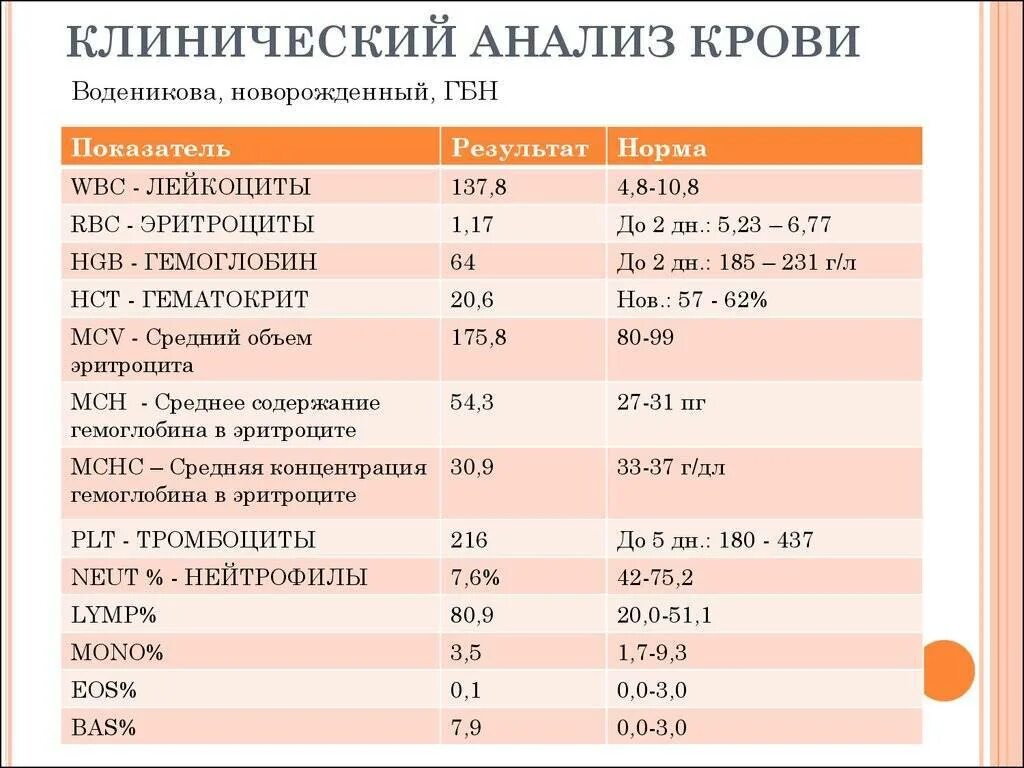 КЛИНИЧЕСКИЙ АНАЛИЗ КРОВИ

Воденикова, новорожденный, ГБН

| Показатель | Результат | Норма |
|---|---|---|
| WBC - ЛЕЙКОЦИТЫ | 137,8 | 4,8-10,8 |
| RBC - ЭРИТРОЦИТЫ | 1,17 | До 2 дн.: 5,23 – 6,77 |
| HGB - ГЕМОГЛОБИН | 64 | До 2 дн.: 185 – 231 г/л |
| HCT - ГЕМАТОКРИТ | 20,6 | Нов.: 57 - 62% |
| MCV - Средний объем эритроцита | 175,8 | 80-99 |
| MCH - Среднее содержание гемоглобина в эритроците | 54,3 | 27-31 пг |
| MCHC – Средняя концентрация гемоглобина в эритроците | 30,9 | 33-37 г/дл |
| PLT - ТРОМБОЦИТЫ | 216 | До 5 дн.: 180 - 437 |
| NEUT % - НЕЙТРОФИЛЫ | 7,6% | 42-75,2 |
| LYMP% | 80,9 | 20,0-51,1 |
| MONO% | 3,5 | 1,7-9,3 |
| EOS% | 0,1 | 0,0-3,0 |
| BAS% | 7,9 | 0,0-3,0 |